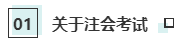 01 关于注会考试